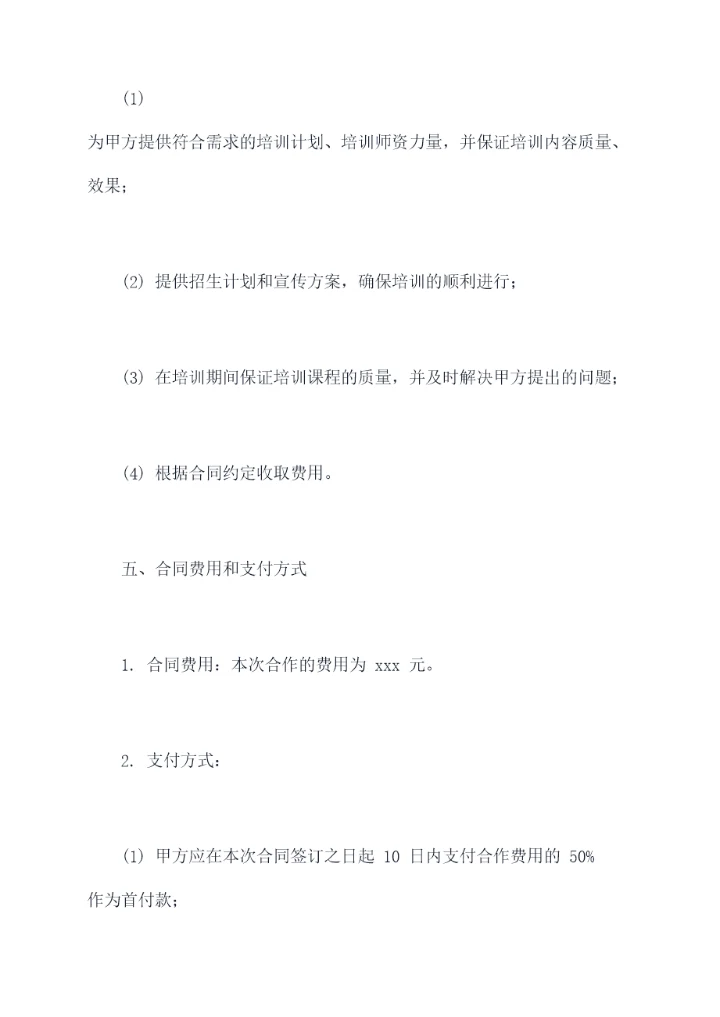 (1)

为甲方提供符合需求的培训计划、培训师资力量，并保证培训内容质量、效果；

(2) 提供招生计划和宣传方案，确保培训的顺利进行；

(3) 在培训期间保证培训课程的质量，并及时解决甲方提出的问题；

(4) 根据合同约定收取费用。

五、合同费用和支付方式

1. 合同费用：本次合作的费用为 xxx 元。

2. 支付方式：

(1) 甲方应在本次合同签订之日起 10 日内支付合作费用的 50% 作为首付款；